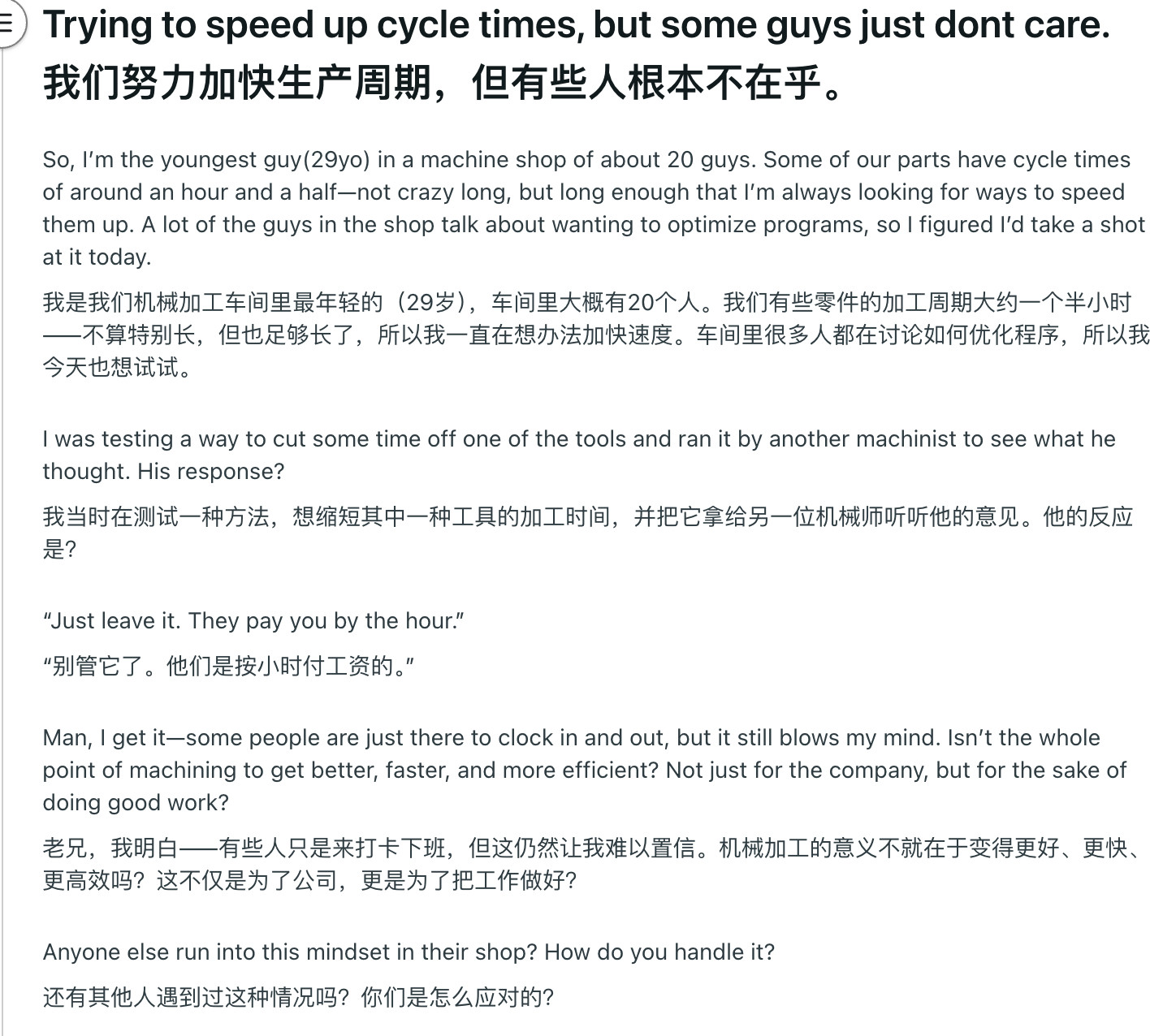 Trying to speed up cycle times, but some guys just dont care.
我们努力加快生产周期，但有些人根本不在乎。

So, I'm the youngest guy(29yo) in a machine shop of about 20 guys. Some of our parts have cycle times of around an hour and a half—not crazy long, but long enough that I'm always looking for ways to speed them up. A lot of the guys in the shop talk about wanting to optimize programs, so I figured I'd take a shot at it today.

我是我们机械加工车间里最年轻的（29岁），车间里大概有20个人。我们有些零件的加工周期大约一个半小时——不算特别长，但也足够长了，所以我一直在想办法加快速度。车间里很多人都在讨论如何优化程序，所以我今天也想试试。

I was testing a way to cut some time off one of the tools and ran it by another machinist to see what he thought. His response?

我当时在测试一种方法，想缩短其中一种工具的加工时间，并把它拿给另一位机械师听听他的意见。他的反应是？

"Just leave it. They pay you by the hour."

"别管它了。他们是按小时付工资的。"

Man, I get it—some people are just there to clock in and out, but it still blows my mind. Isn't the whole point of machining to get better, faster, and more efficient? Not just for the company, but for the sake of doing good work?

老兄，我明白——有些人只是来打卡下班，但这仍然让我难以置信。机械加工的意义不就在于变得更好、更快、更高效吗？这不仅是为了公司，更是为了把工作做好？

Anyone else run into this mindset in their shop? How do you handle it?

还有其他人遇到过这种情况吗？你们是怎么应对的？